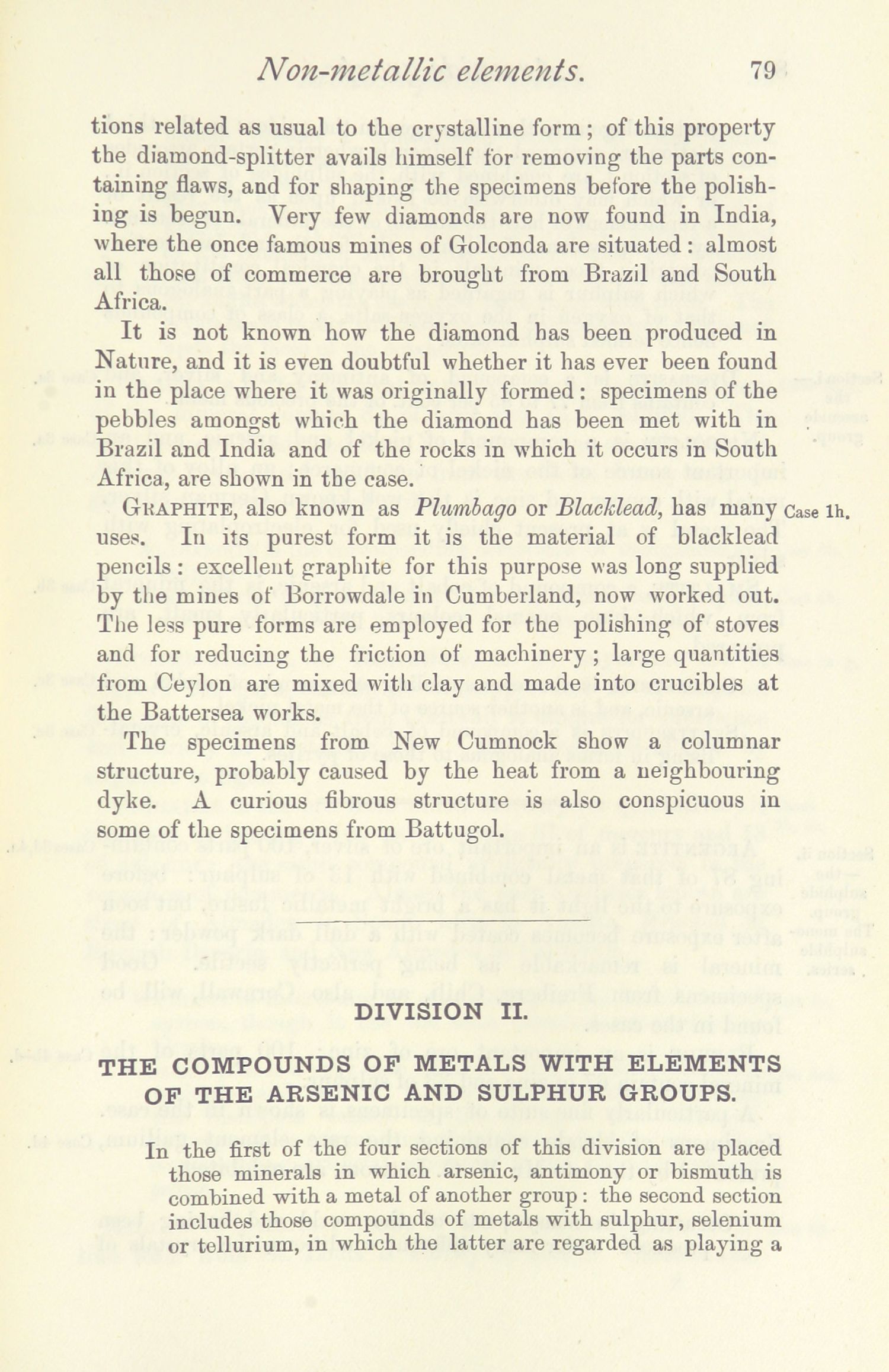 Non-metallic elements. 79

tions related as usual to the crystalline form; of this property the diamond-splitter avails himself for removing the parts containing flaws, and for shaping the specimens before the polishing is begun. Very few diamonds are now found in India, where the once famous mines of Golconda are situated: almost all those of commerce are brought from Brazil and South Africa.

It is not known how the diamond has been produced in Nature, and it is even doubtful whether it has ever been found in the place where it was originally formed: specimens of the pebbles amongst which the diamond has been met with in Brazil and India and of the rocks in which it occurs in South Africa, are shown in the case.

GRAPHITE, also known as Plumbago or Blacklead, has many uses. In its purest form it is the material of blacklead pencils: excellent graphite for this purpose was long supplied by the mines of Borrowdale in Cumberland, now worked out. The less pure forms are employed for the polishing of stoves and for reducing the friction of machinery; large quantities from Ceylon are mixed with clay and made into crucibles at the Battersea works.

Case 1h.

The specimens from New Cumnock show a columnar structure, probably caused by the heat from a neighbouring dyke. A curious fibrous structure is also conspicuous in some of the specimens from Battugol.

DIVISION II.

THE COMPOUNDS OF METALS WITH ELEMENTS OF THE ARSENIC AND SULPHUR GROUPS.

In the first of the four sections of this division are placed those minerals in which arsenic, antimony or bismuth is combined with a metal of another group: the second section includes those compounds of metals with sulphur, selenium or tellurium, in which the latter are regarded as playing a